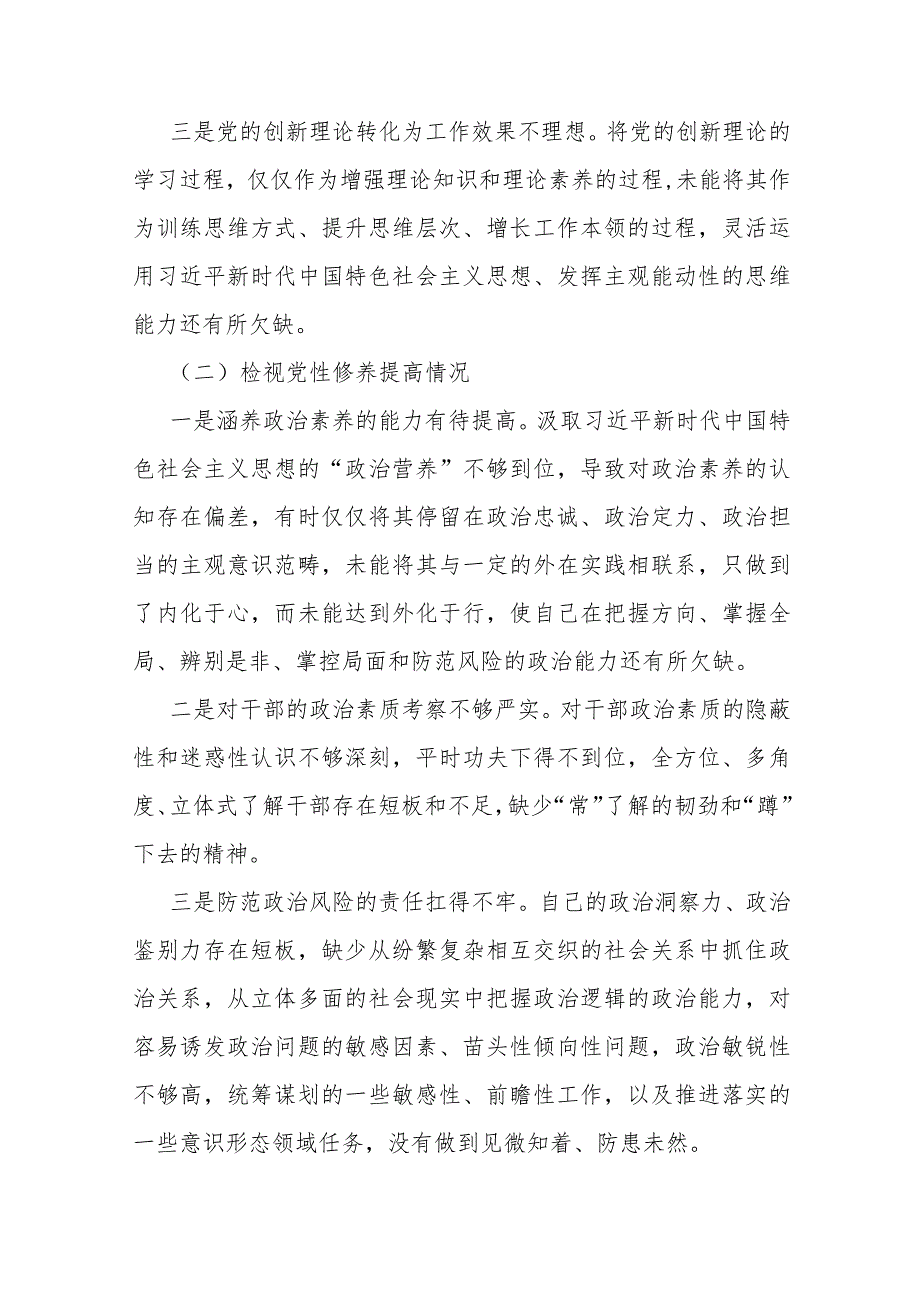 三是党的创新理论转化为工作效果不理想。将党的创新理论的学习过程，仅仅作为增强理论知识和理论素养的过程,未能将其作为训练思维方式、提升思维层次、增长工作本领的过程，灵活运用习近平新时代中国特色社会主义思想、发挥主观能动性的思维能力还有所欠缺。

（二）检视党性修养提高情况

一是涵养政治素养的能力有待提高。汲取习近平新时代中国特色社会主义思想的“政治营养”不够到位，导致对政治素养的认知存在偏差，有时仅仅将其停留在政治忠诚、政治定力、政治担当的主观意识范畴，未能将其与一定的外在实践相联系，只做到了内化于心，而未能达到外化于行，使自己在把握方向、掌握全局、辨别是非、掌控局面和防范风险的政治能力还有所欠缺。

二是对干部的政治素质考察不够严实。对干部政治素质的隐蔽性和迷惑性认识不够深刻，平时功夫下得不到位，全方位、多角度、立体式了解干部存在短板和不足,缺少“常”了解的韧劲和“蹲”下去的精神。

三是防范政治风险的责任扛得不牢。自己的政治洞察力、政治鉴别力存在短板，缺少从纷繁复杂相互交织的社会关系中抓住政治关系，从立体多面的社会现实中把握政治逻辑的政治能力，对容易诱发政治问题的敏感因素、苗头性倾向性问题，政治敏锐性不够高，统筹谋划的一些敏感性、前瞻性工作，以及推进落实的一些意识形态领域任务，没有做到见微知着、防患未然。